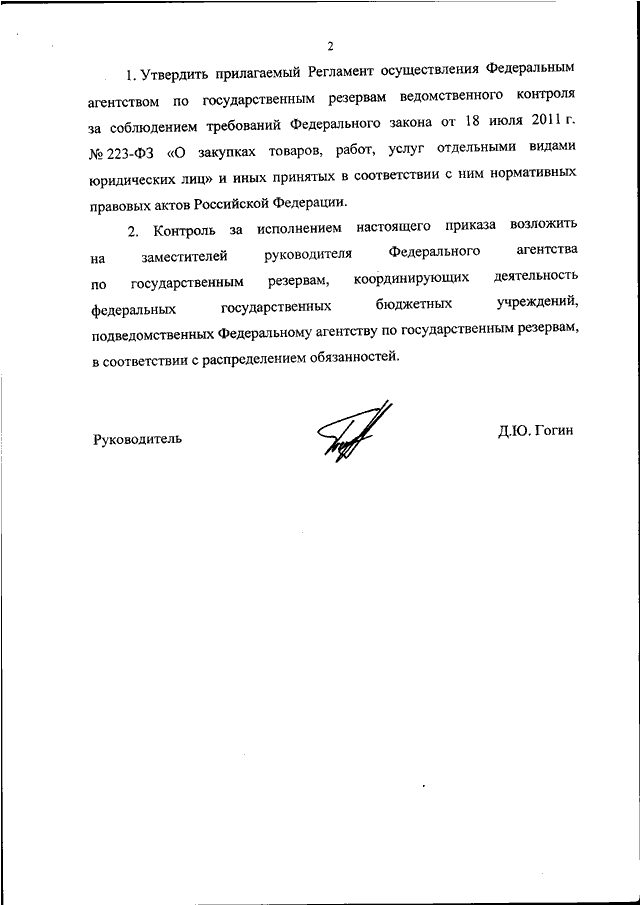 2

1. Утвердить прилагаемый Регламент осуществления Федеральным агентством по государственным резервам ведомственного контроля за соблюдением требований Федерального закона от 18 июля 2011 г. № 223-ФЗ «О закупках товаров, работ, услуг отдельными видами юридических лиц» и иных принятых в соответствии с ним нормативных правовых актов Российской Федерации.

2. Контроль за исполнением настоящего приказа возложить на заместителей руководителя Федерального агентства по государственным резервам, координирующих деятельность федеральных государственных бюджетных учреждений, подведомственных Федеральному агентству по государственным резервам, в соответствии с распределением обязанностей.

Руководитель

Д.Ю. Гогин